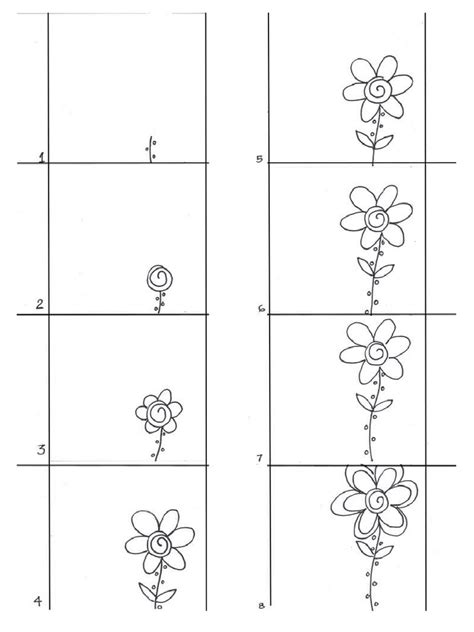 1
2
3
4
5
6
7
8